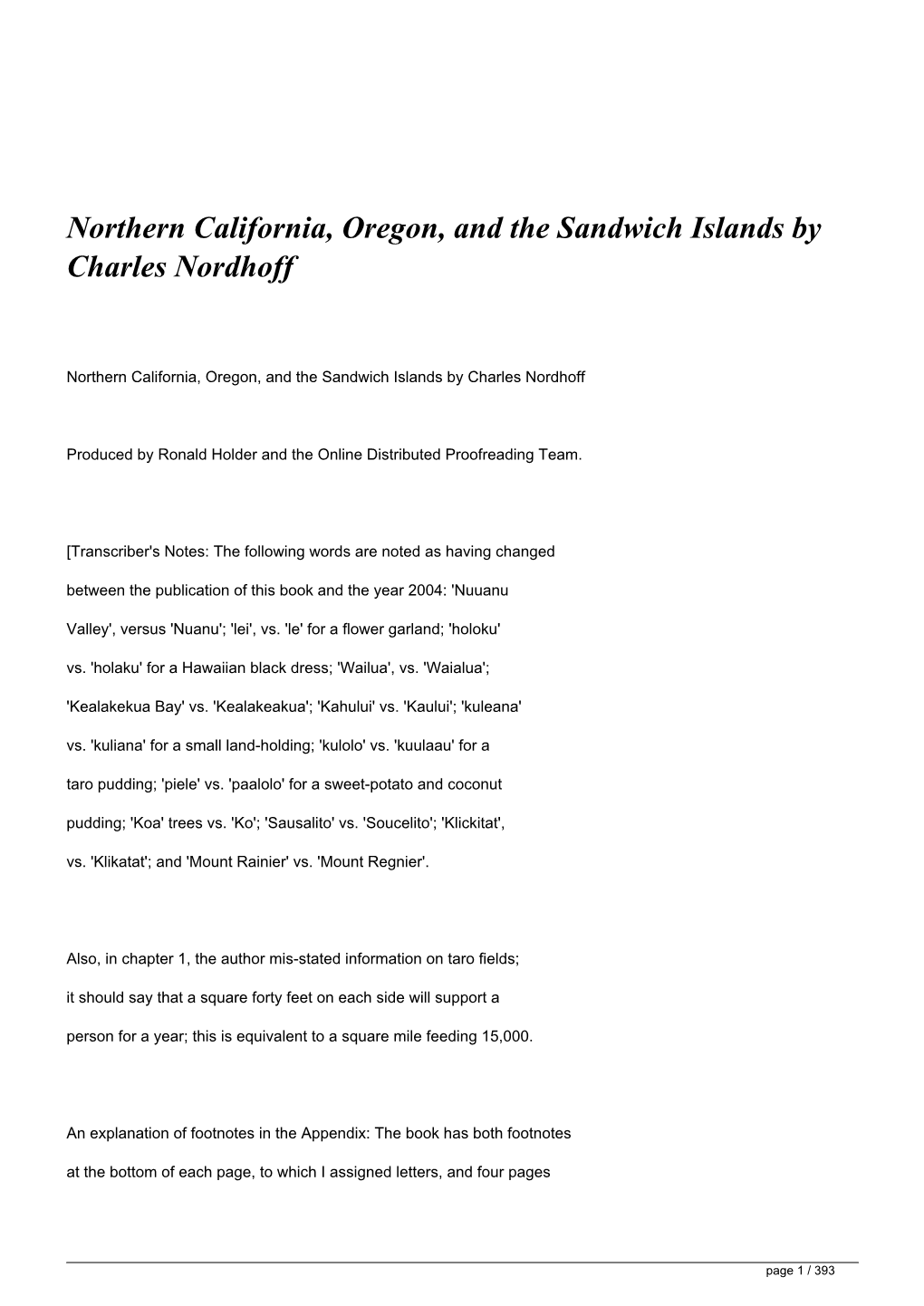 Northern California, Oregon, and the Sandwich Islands by Charles Nordhoff

Northern California, Oregon, and the Sandwich Islands by Charles Nordhoff

Produced by Ronald Holder and the Online Distributed Proofreading Team.

[Transcriber's Notes: The following words are noted as having changed between the publication of this book and the year 2004: 'Nuuanu Valley', versus 'Nuanu'; 'lei', vs. 'le' for a flower garland; 'holoku' vs. 'holaku' for a Hawaiian black dress; 'Wailua', vs. 'Waialua'; 'Kealakekua Bay' vs. 'Kealakeakua'; 'Kahului' vs. 'Kaului'; 'kuleana' vs. 'kuliana' for a small land-holding; 'kulolo' vs. 'kuulaau' for a taro pudding; 'piele' vs. 'paalolo' for a sweet-potato and coconut pudding; 'Koa' trees vs. 'Ko'; 'Sausalito' vs. 'Soucelito'; 'Klickitat', vs. 'Klikatat'; and 'Mount Rainier' vs. 'Mount Regnier'.

Also, in chapter 1, the author mis-stated information on taro fields; it should say that a square forty feet on each side will support a person for a year; this is equivalent to a square mile feeding 15,000.

An explanation of footnotes in the Appendix: The book has both footnotes at the bottom of each page, to which I assigned letters, and four pages

page 1 / 393